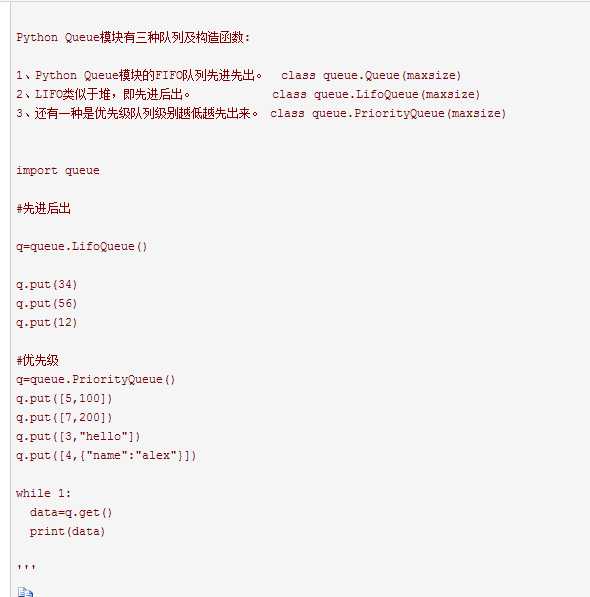 Python Queue模块有三种队列及构造函数:

1、Python Queue模块的FIFO队列先进先出。 class queue.Queue(maxsize)
2、LIFO类似于堆，即先进后出。 class queue.LifoQueue(maxsize)
3、还有一种是优先级队列级别越低越先出来。 class queue.PriorityQueue(maxsize)

import queue

#先进后出

q=queue.LifoQueue()

q.put(34)
q.put(56)
q.put(12)

#优先级
q=queue.PriorityQueue()
q.put([5,100])
q.put([7,200])
q.put([3,"hello"])
q.put([4,{"name":"alex"}])

while 1:
  data=q.get()
  print(data)

'''